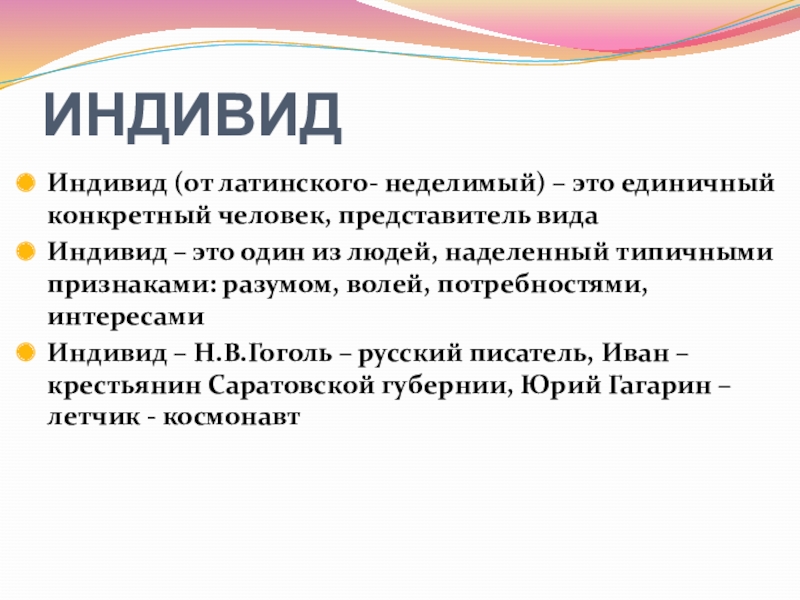 ИНДИВИД

Индивид (от латинского- неделимый) – это единичный конкретный человек, представитель вида

Индивид – это один из людей, наделенный типичными признаками: разумом, волей, потребностями, интересами

Индивид – Н.В.Гоголь – русский писатель, Иван – крестьянин Саратовской губернии, Юрий Гагарин – летчик - космонавт